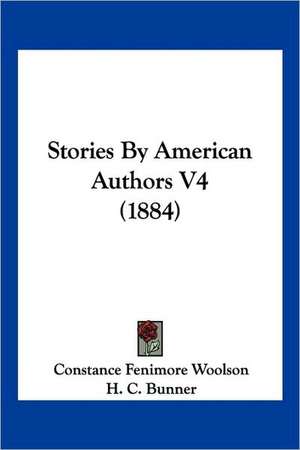 Stories By American Authors V4
(1884)

Constance Fenimore Woolson
H. C. Bunner